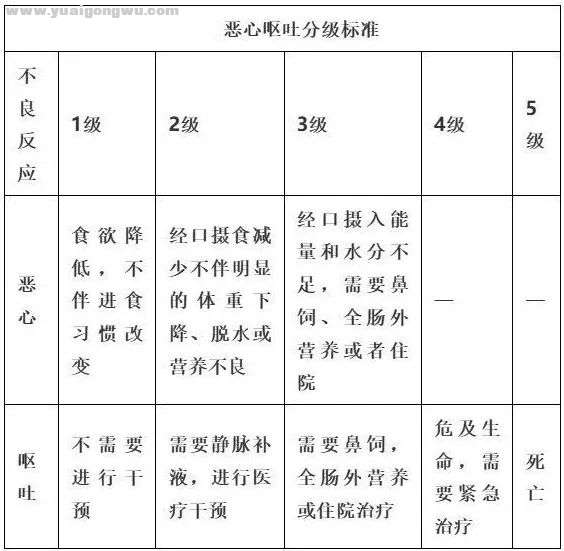 www.yuaigongwu.com

恶心呕吐分级标准

| 不良反应 | 1级 | 2级 | 3级 | 4级 | 5级 |
|---|---|---|---|---|---|
| 恶心 | 食欲降低，不伴进食习惯改变 | 经口摄食减少不伴明显的体重下降、脱水或营养不良 | 经口摄入能量和水分不足，需要鼻饲、全肠外营养或者住院 | — | — |
| 呕吐 | 不需要进行干预 | 需要静脉补液，进行医疗干预 | 需要鼻饲，全肠外营养或住院治疗 | 危及生命，需要紧急治疗 | 死亡 |